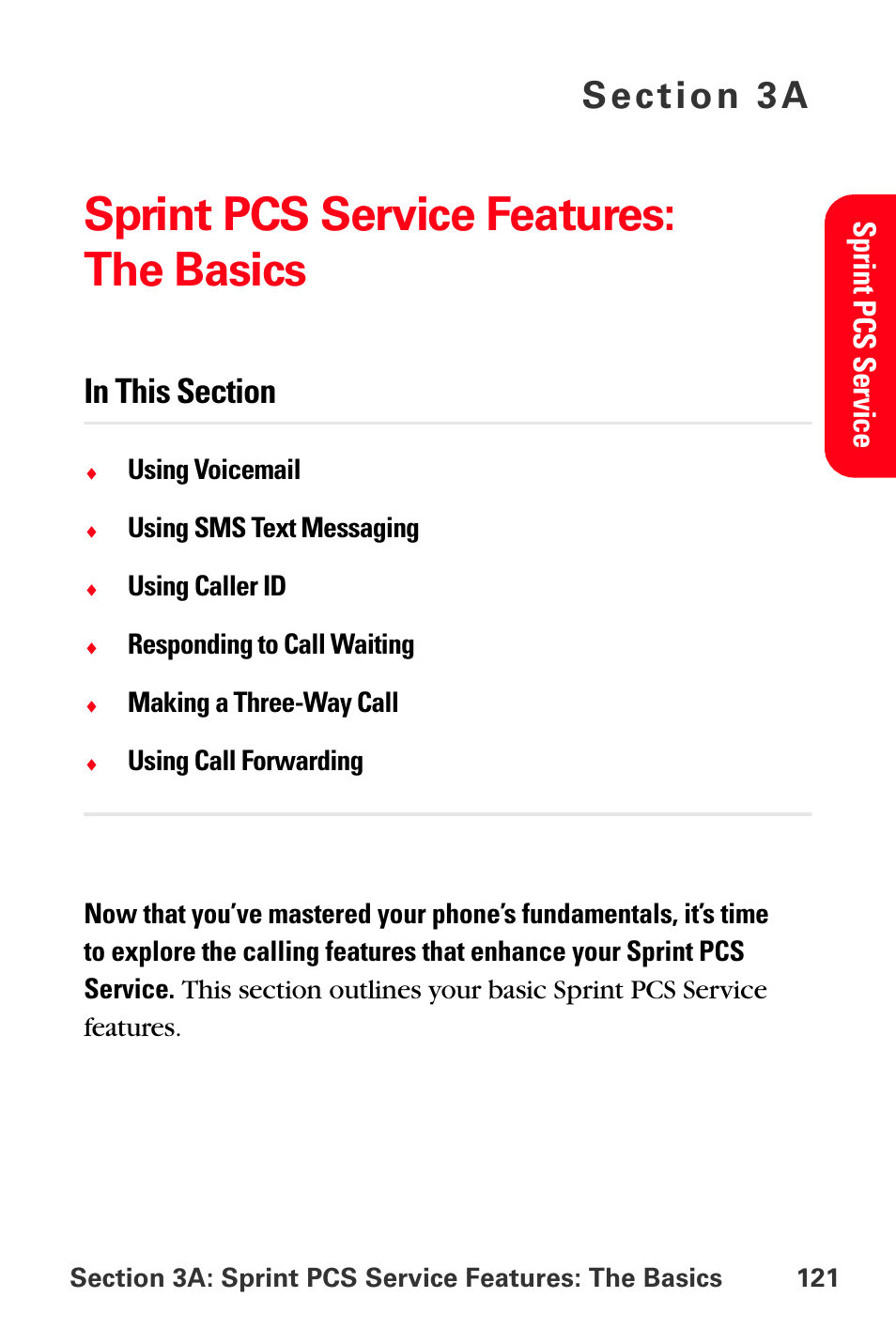 Section 3A

Sprint PCS Service Features: The Basics

Sprint PCS Service

In This Section

♦ Using Voicemail
♦ Using SMS Text Messaging
♦ Using Caller ID
♦ Responding to Call Waiting
♦ Making a Three-Way Call
♦ Using Call Forwarding

Now that you've mastered your phone's fundamentals, it's time to explore the calling features that enhance your Sprint PCS Service. This section outlines your basic Sprint PCS Service features.

Section 3A: Sprint PCS Service Features: The Basics 121